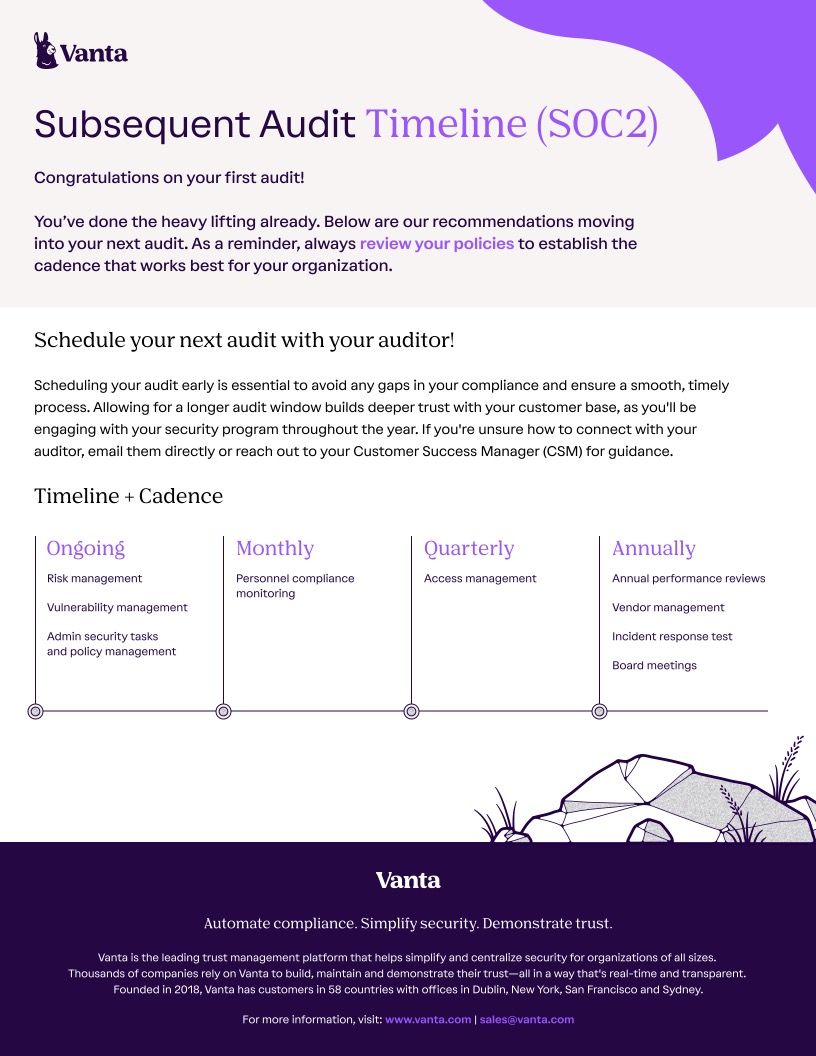 Vanta

Subsequent Audit Timeline (SOC2)

Congratulations on your first audit!

You've done the heavy lifting already. Below are our recommendations moving into your next audit. As a reminder, always review your policies to establish the cadence that works best for your organization.

Schedule your next audit with your auditor!

Scheduling your audit early is essential to avoid any gaps in your compliance and ensure a smooth, timely process. Allowing for a longer audit window builds deeper trust with your customer base, as you'll be engaging with your security program throughout the year. If you're unsure how to connect with your auditor, email them directly or reach out to your Customer Success Manager (CSM) for guidance.

Timeline + Cadence

Ongoing
Risk management
Vulnerability management
Admin security tasks and policy management

Monthly
Personnel compliance monitoring

Quarterly
Access management

Annually
Annual performance reviews
Vendor management
Incident response test
Board meetings

Vanta

Automate compliance. Simplify security. Demonstrate trust.

Vanta is the leading trust management platform that helps simplify and centralize security for organizations of all sizes. Thousands of companies rely on Vanta to build, maintain and demonstrate their trust—all in a way that's real-time and transparent. Founded in 2018, Vanta has customers in 58 countries with offices in Dublin, New York, San Francisco and Sydney.

For more information, visit: www.vanta.com | sales@vanta.com